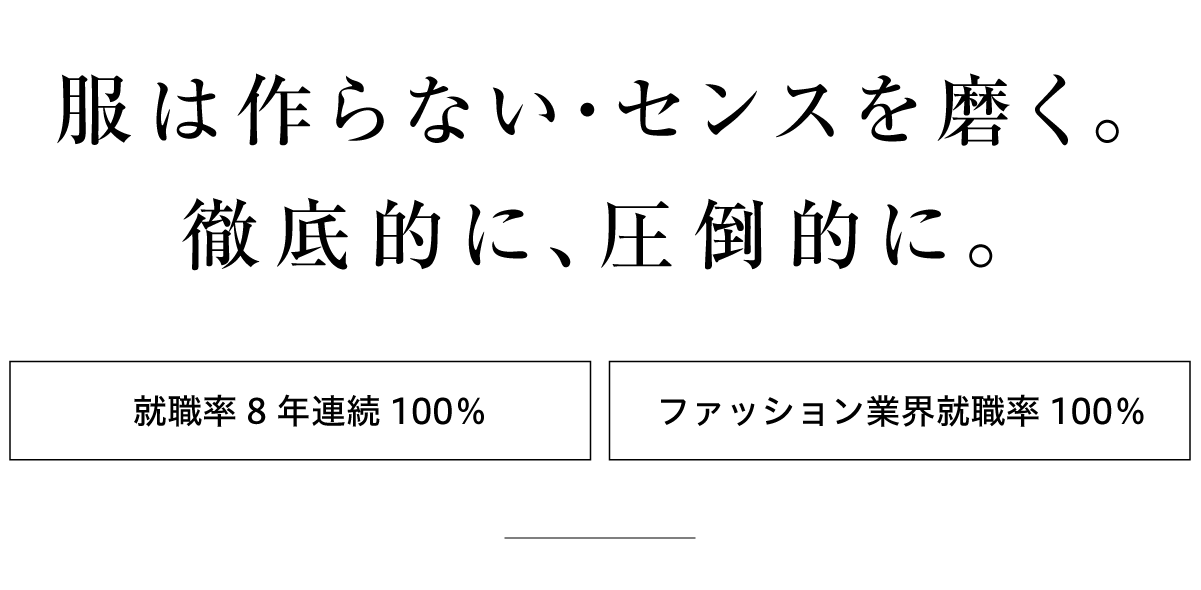 服は作らない・センスを磨く。
徹底的に、圧倒的に。

就職率 8 年連続 100%

ファッション業界就職率 100%